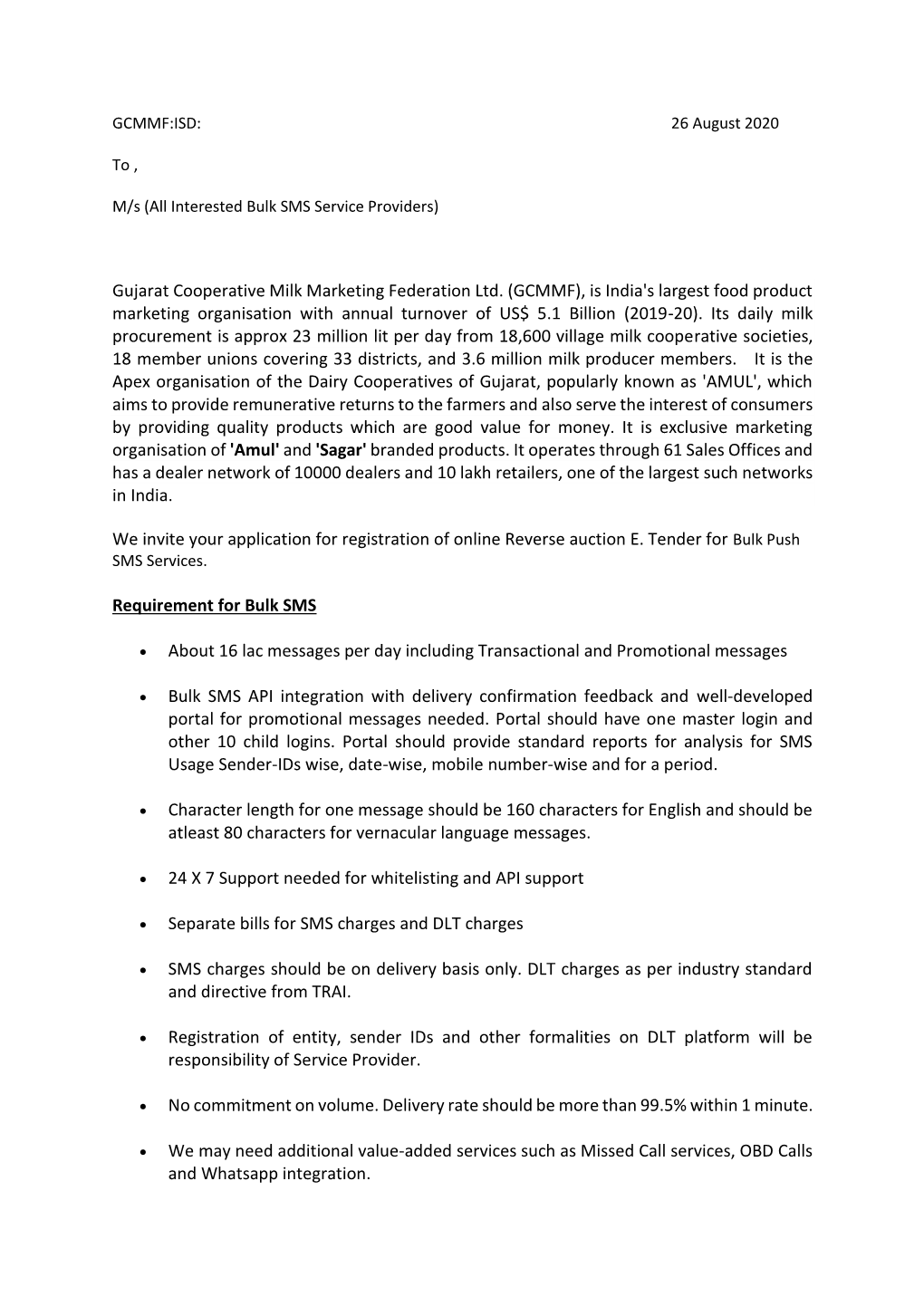 GCMMF:ISD: 26 August 2020

To ,

M/s (All Interested Bulk SMS Service Providers)

Gujarat Cooperative Milk Marketing Federation Ltd. (GCMMF), is India's largest food product marketing organisation with annual turnover of US$ 5.1 Billion (2019-20). Its daily milk procurement is approx 23 million lit per day from 18,600 village milk cooperative societies, 18 member unions covering 33 districts, and 3.6 million milk producer members. It is the Apex organisation of the Dairy Cooperatives of Gujarat, popularly known as 'AMUL', which aims to provide remunerative returns to the farmers and also serve the interest of consumers by providing quality products which are good value for money. It is exclusive marketing organisation of 'Amul' and 'Sagar' branded products. It operates through 61 Sales Offices and has a dealer network of 10000 dealers and 10 lakh retailers, one of the largest such networks in India.

We invite your application for registration of online Reverse auction E. Tender for Bulk Push SMS Services.

Requirement for Bulk SMS

• About 16 lac messages per day including Transactional and Promotional messages

• Bulk SMS API integration with delivery confirmation feedback and well-developed portal for promotional messages needed. Portal should have one master login and other 10 child logins. Portal should provide standard reports for analysis for SMS Usage Sender-IDs wise, date-wise, mobile number-wise and for a period.

• Character length for one message should be 160 characters for English and should be atleast 80 characters for vernacular language messages.

• 24 X 7 Support needed for whitelisting and API support

• Separate bills for SMS charges and DLT charges

• SMS charges should be on delivery basis only. DLT charges as per industry standard and directive from TRAI.

• Registration of entity, sender IDs and other formalities on DLT platform will be responsibility of Service Provider.

• No commitment on volume. Delivery rate should be more than 99.5% within 1 minute.

• We may need additional value-added services such as Missed Call services, OBD Calls and Whatsapp integration.